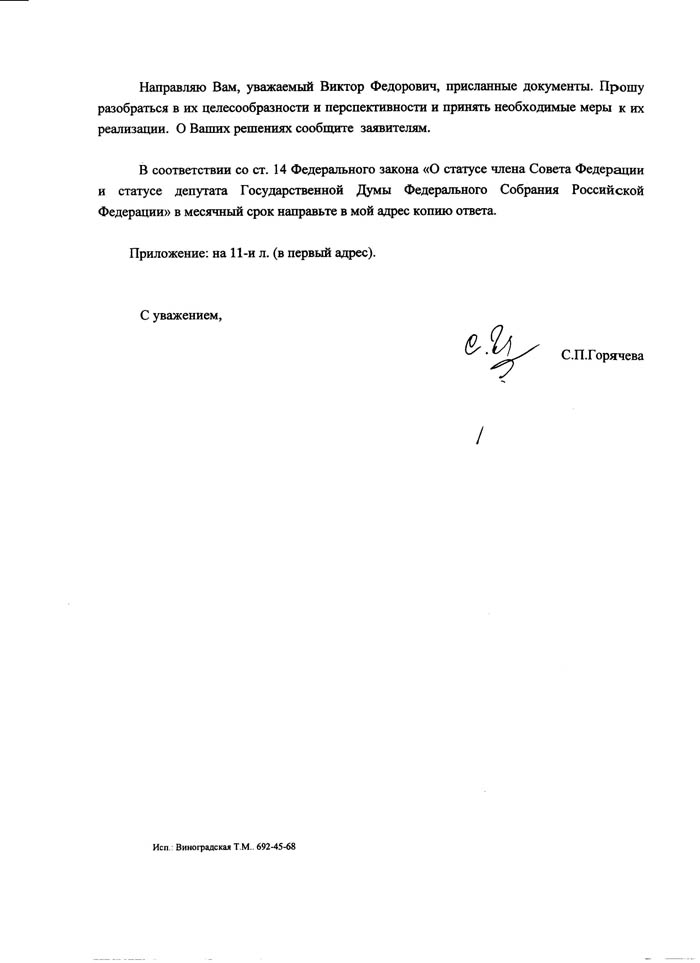 Направляю Вам, уважаемый Виктор Федорович, присланные документы. Прошу разобраться в их целесообразности и перспективности и принять необходимые меры к их реализации. О Ваших решениях сообщите заявителям.

В соответствии со ст. 14 Федерального закона «О статусе члена Совета Федерации и статусе депутата Государственной Думы Федерального Собрания Российской Федерации» в месячный срок направьте в мой адрес копию ответа.

Приложение: на 11-и л. (в первый адрес).

С уважением,

С.П.Горячева

Исп.: Виноградская Т.М.. 692-45-68